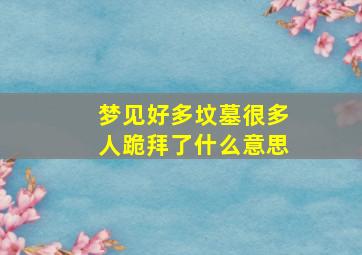 梦见好多坟墓很多人跪拜了什么意思